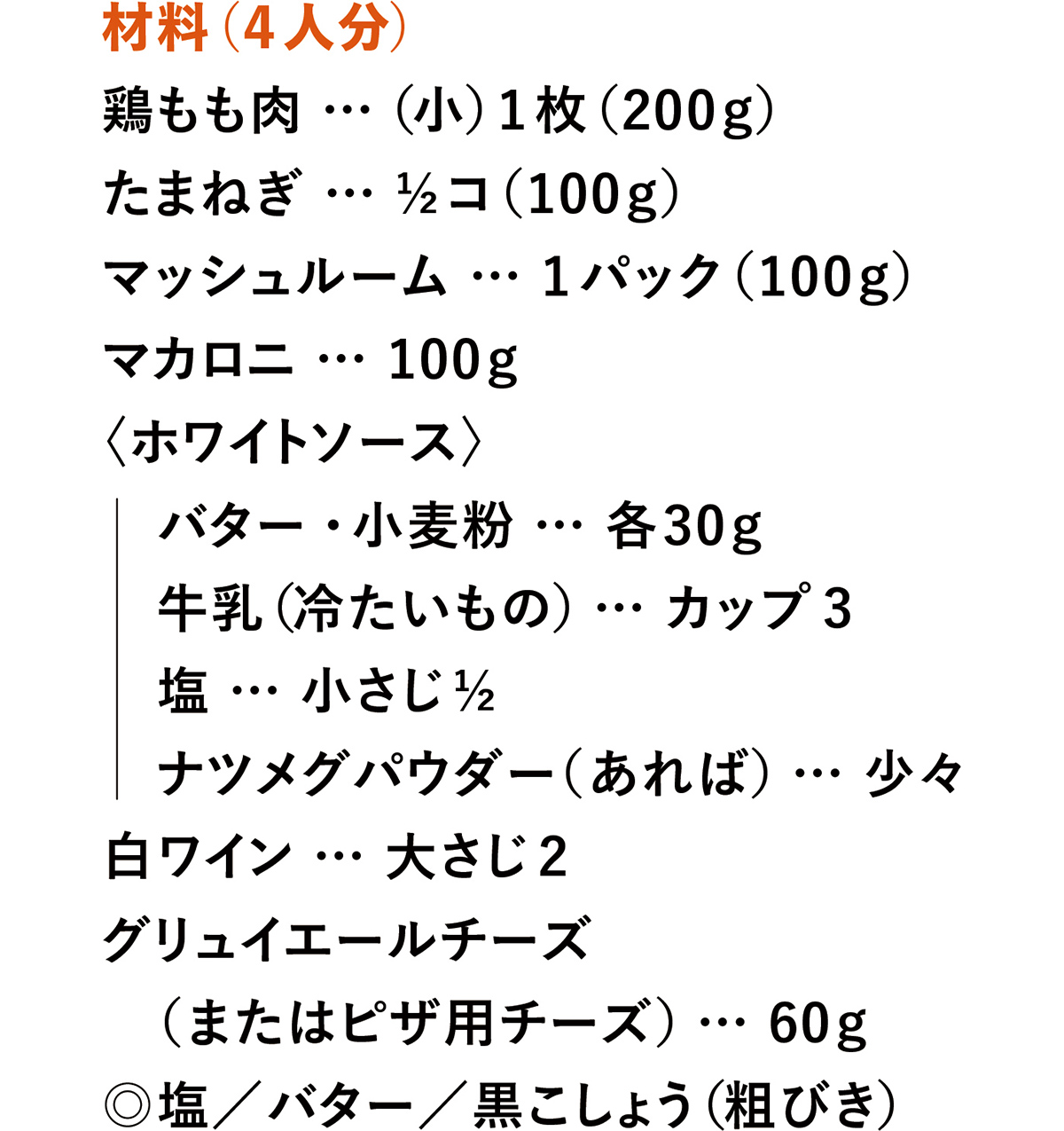 材料（4人分）
鶏もも肉 … （小）1枚（200g）
たまねぎ … ½コ（100g）
マッシュルーム … 1パック（100g）
マカロニ … 100g
〈ホワイトソース〉
バター・小麦粉 … 各30g
牛乳（冷たいもの）… カップ3
塩 … 小さじ½
ナツメグパウダー（あれば）… 少々
白ワイン … 大さじ2
グリュイエールチーズ
（またはピザ用チーズ）… 60g
◎塩／バター／黒こしょう（粗びき）